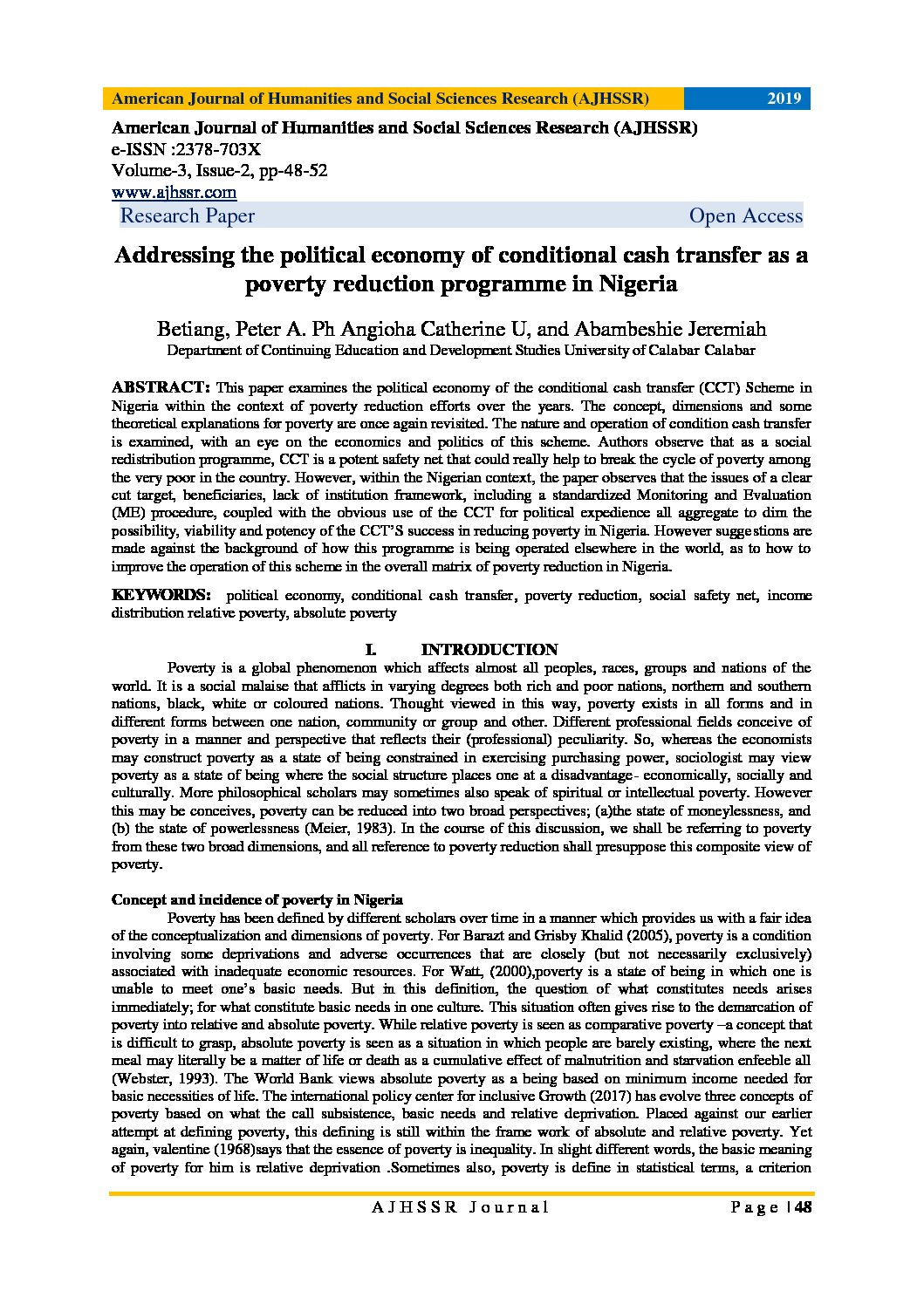 American Journal of Humanities and Social Sciences Research (AJHSSR) 2019

American Journal of Humanities and Social Sciences Research (AJHSSR)
e-ISSN :2378-703X
Volume-3, Issue-2, pp-48-52
www.ajhssr.com
Research Paper Open Access

Addressing the political economy of conditional cash transfer as a poverty reduction programme in Nigeria

Betiang, Peter A. Ph Angioha Catherine U, and Abambeshie Jeremiah
Department of Continuing Education and Development Studies University of Calabar Calabar

ABSTRACT: This paper examines the political economy of the conditional cash transfer (CCT) Scheme in Nigeria within the context of poverty reduction efforts over the years. The concept, dimensions and some theoretical explanations for poverty are once again revisited. The nature and operation of condition cash transfer is examined, with an eye on the economics and politics of this scheme. Authors observe that as a social redistribution programme, CCT is a potent safety net that could really help to break the cycle of poverty among the very poor in the country. However, within the Nigerian context, the paper observes that the issues of a clear cut target, beneficiaries, lack of institution framework, including a standardized Monitoring and Evaluation (ME) procedure, coupled with the obvious use of the CCT for political expedience all aggregate to dim the possibility, viability and potency of the CCT'S success in reducing poverty in Nigeria. However suggestions are made against the background of how this programme is being operated elsewhere in the world, as to how to improve the operation of this scheme in the overall matrix of poverty reduction in Nigeria.

KEYWORDS: political economy, conditional cash transfer, poverty reduction, social safety net, income distribution relative poverty, absolute poverty

I. INTRODUCTION

Poverty is a global phenomenon which affects almost all peoples, races, groups and nations of the world. It is a social malaise that afflicts in varying degrees both rich and poor nations, northern and southern nations, black, white or coloured nations. Thought viewed in this way, poverty exists in all forms and in different forms between one nation, community or group and other. Different professional fields conceive of poverty in a manner and perspective that reflects their (professional) peculiarity. So, whereas the economists may construct poverty as a state of being constrained in exercising purchasing power, sociologist may view poverty as a state of being where the social structure places one at a disadvantage- economically, socially and culturally. More philosophical scholars may sometimes also speak of spiritual or intellectual poverty. However this may be conceives, poverty can be reduced into two broad perspectives; (a)the state of moneylessness, and (b) the state of powerlessness (Meier, 1983). In the course of this discussion, we shall be referring to poverty from these two broad dimensions, and all reference to poverty reduction shall presuppose this composite view of poverty.

Concept and incidence of poverty in Nigeria

Poverty has been defined by different scholars over time in a manner which provides us with a fair idea of the conceptualization and dimensions of poverty. For Barazt and Grisby Khalid (2005), poverty is a condition involving some deprivations and adverse occurrences that are closely (but not necessarily exclusively) associated with inadequate economic resources. For Watt, (2000),poverty is a state of being in which one is unable to meet one's basic needs. But in this definition, the question of what constitutes needs arises immediately; for what constitute basic needs in one culture. This situation often gives rise to the demarcation of poverty into relative and absolute poverty. While relative poverty is seen as comparative poverty –a concept that is difficult to grasp, absolute poverty is seen as a situation in which people are barely existing, where the next meal may literally be a matter of life or death as a cumulative effect of malnutrition and starvation enfeeble all (Webster, 1993). The World Bank views absolute poverty as a being based on minimum income needed for basic necessities of life. The international policy center for inclusive Growth (2017) has evolve three concepts of poverty based on what the call subsistence, basic needs and relative deprivation. Placed against our earlier attempt at defining poverty, this defining is still within the frame work of absolute and relative poverty. Yet again, valentine (1968)says that the essence of poverty is inequality. In slight different words, the basic meaning of poverty for him is relative deprivation .Sometimes also, poverty is define in statistical terms, a criterion

AJHSSR Journal Page | 48